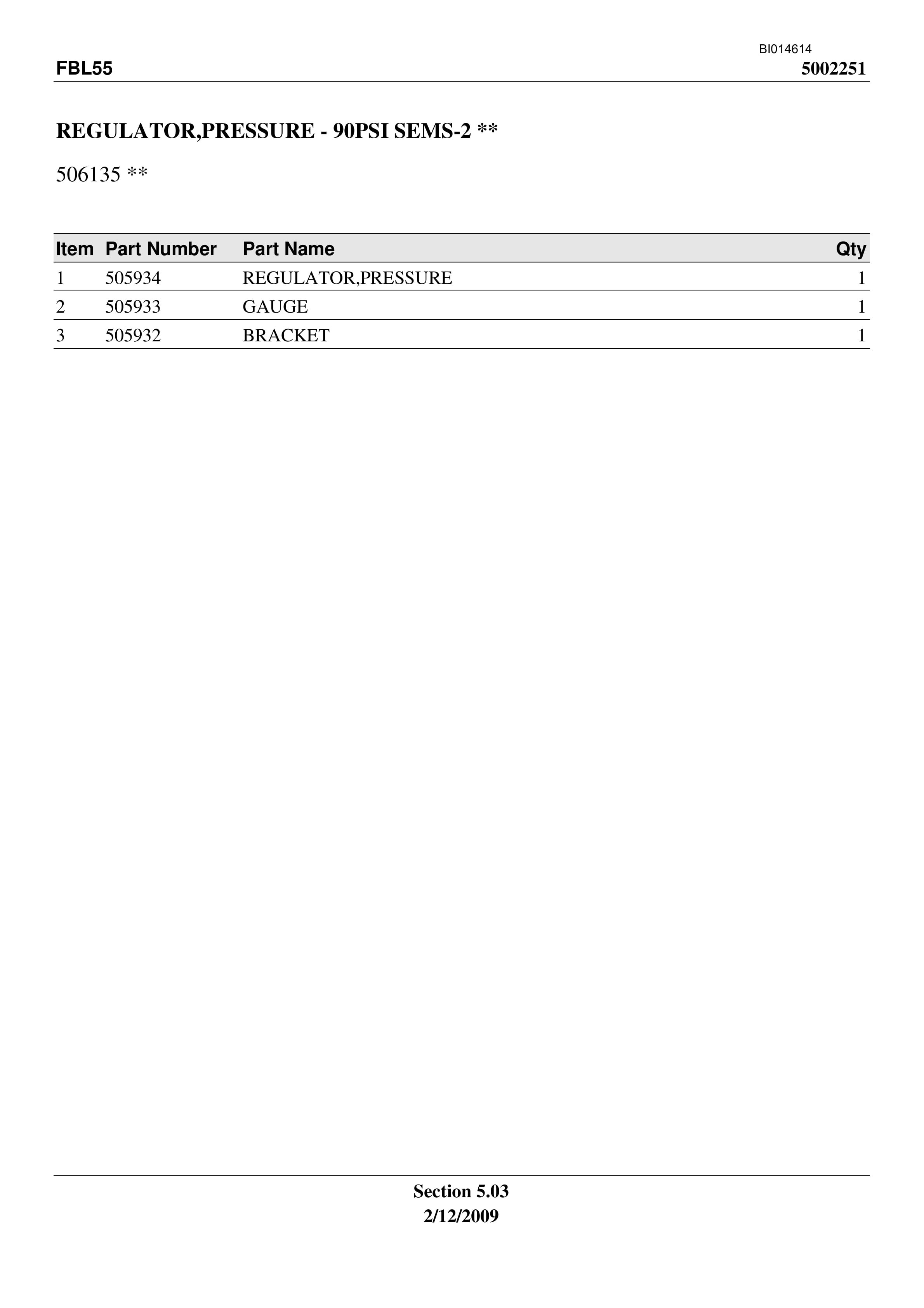 BI014614

FBL55

5002251

REGULATOR,PRESSURE - 90PSI SEMS-2 **

506135 **

| Item | Part Number | Part Name | Qty |
|---|---|---|---|
| 1 | 505934 | REGULATOR,PRESSURE | 1 |
| 2 | 505933 | GAUGE | 1 |
| 3 | 505932 | BRACKET | 1 |

Section 5.03
2/12/2009